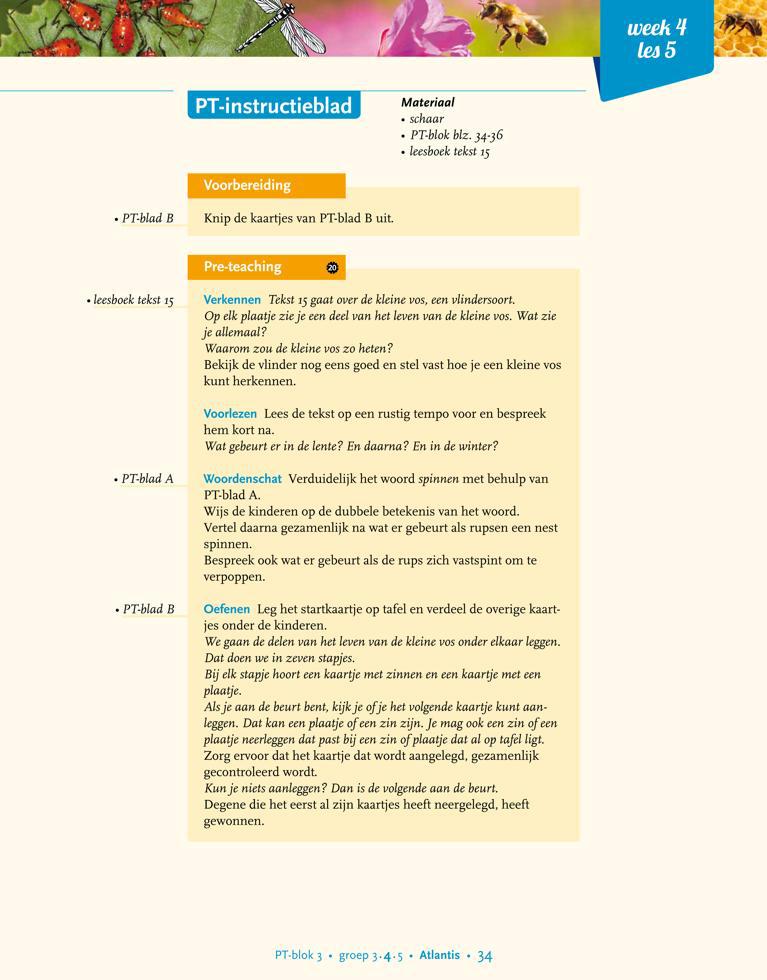 week 4
les 5

PT-instructieblad

Materiaal
• schaar
• PT-blok blz. 34-36
• leesboek tekst 15

Voorbereiding

• PT-blad B

Knip de kaartjes van PT-blad B uit.

Pre-teaching 20

• leesboek tekst 15

Verkennen Tekst 15 gaat over de kleine vos, een vlindersoort.
Op elk plaatje zie je een deel van het leven van de kleine vos. Wat zie je allemaal?
Waarom zou de kleine vos zo heten?
Bekijk de vlinder nog eens goed en stel vast hoe je een kleine vos kunt herkennen.

Voorlezen Lees de tekst op een rustig tempo voor en bespreek hem kort na.
Wat gebeurt er in de lente? En daarna? En in de winter?

• PT-blad A

Woordenschat Verduidelijk het woord spinnen met behulp van PT-blad A.
Wijs de kinderen op de dubbele betekenis van het woord.
Vertel daarna gezamenlijk na wat er gebeurt als rupsen een nest spinnen.
Bespreek ook wat er gebeurt als de rups zich vastspint om te verpoppen.

• PT-blad B

Oefenen Leg het startkaartje op tafel en verdeel de overige kaartjes onder de kinderen.
We gaan de delen van het leven van de kleine vos onder elkaar leggen.
Dat doen we in zeven stapjes.
Bij elk stapje hoort een kaartje met zinnen en een kaartje met een plaatje.
Als je aan de beurt bent, kijk je of je het volgende kaartje kunt aanleggen. Dat kan een plaatje of een zin zijn. Je mag ook een zin of een plaatje neerleggen dat past bij een zin of plaatje dat al op tafel ligt.
Zorg ervoor dat het kaartje dat wordt aangelegd, gezamenlijk gecontroleerd wordt.
Kun je niets aanleggen? Dan is de volgende aan de beurt.
Degene die het eerst al zijn kaartjes heeft neergelegd, heeft gewonnen.

PT-blok 3 • groep 3-4-5 • Atlantis • 34